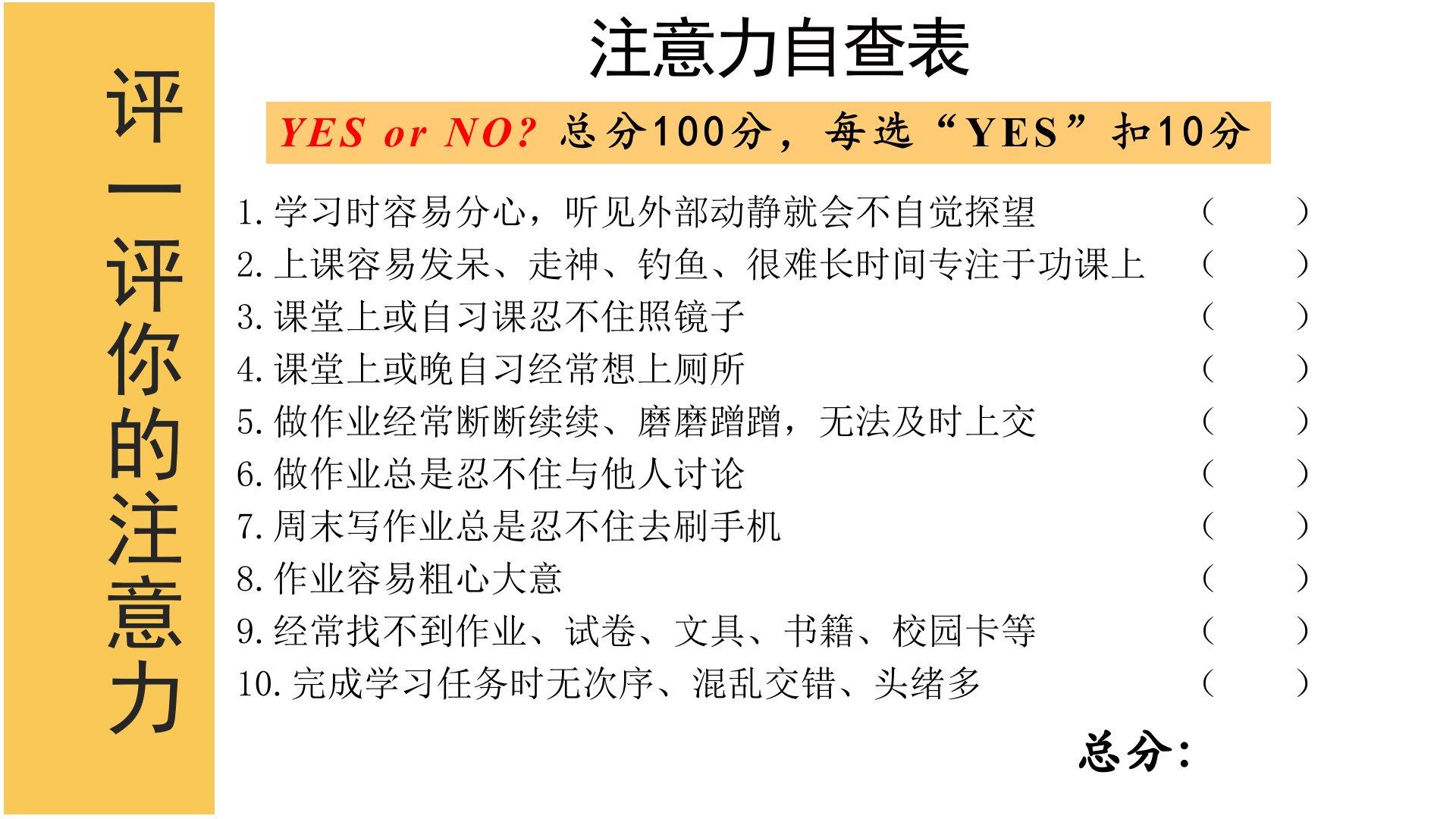 评一评你的注意力

注意力自查表

YES or NO? 总分100分，每选“YES”扣10分

1.学习时容易分心，听见外部动静就会不自觉探望 (    )
2.上课容易发呆、走神、钓鱼、很难长时间专注于功课上 (    )
3.课堂上或自习课忍不住照镜子 (    )
4.课堂上或晚自习经常想上厕所 (    )
5.做作业经常断断续续、磨磨蹭蹭，无法及时上交 (    )
6.做作业总是忍不住与他人讨论 (    )
7.周末写作业总是忍不住去刷手机 (    )
8.作业容易粗心大意 (    )
9.经常找不到作业、试卷、文具、书籍、校园卡等 (    )
10.完成学习任务时无次序、混乱交错、头绪多 (    )

总分: